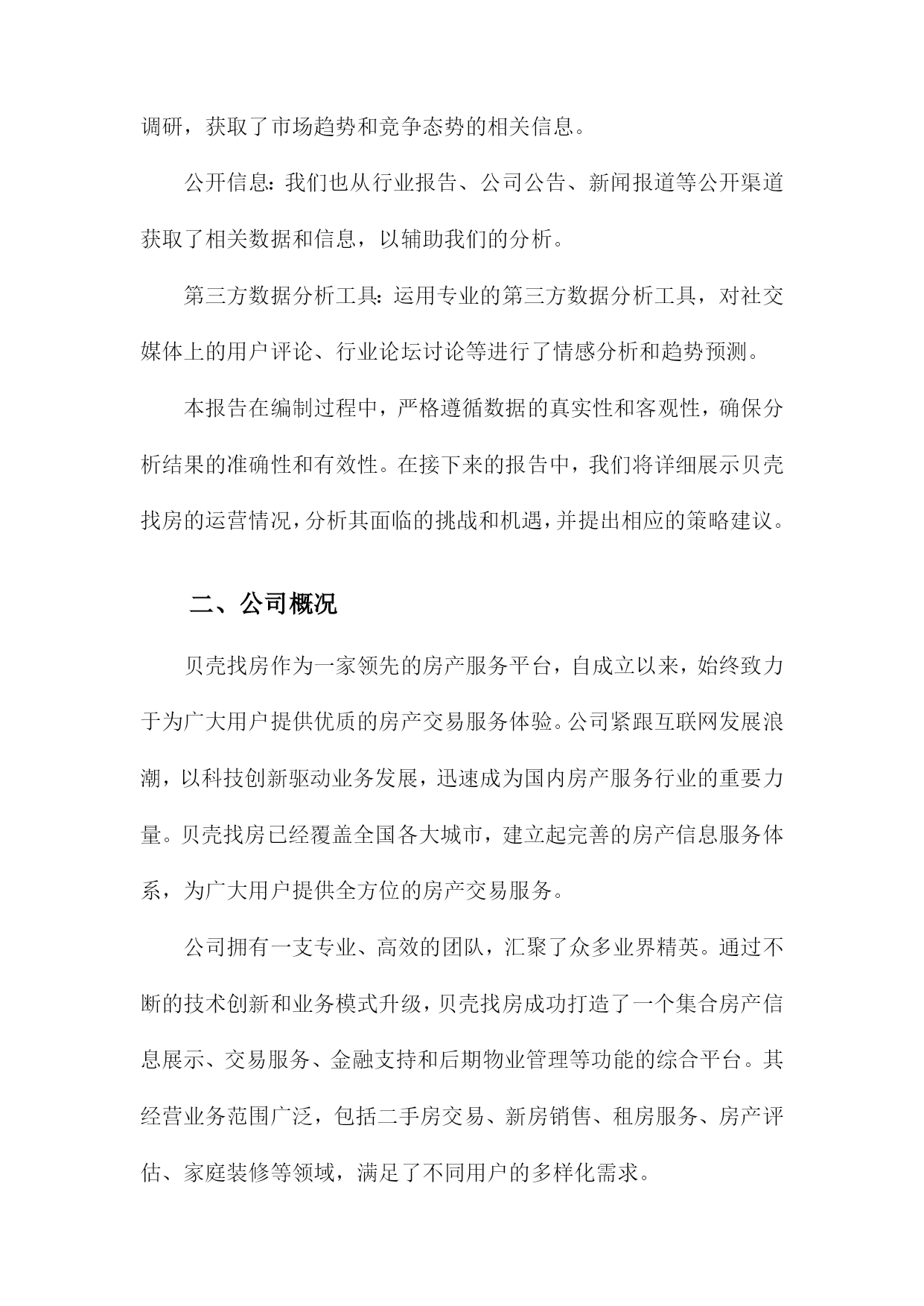 调研，获取了市场趋势和竞争态势的相关信息。

公开信息：我们也从行业报告、公司公告、新闻报道等公开渠道获取了相关数据和信息，以辅助我们的分析。

第三方数据分析工具：运用专业的第三方数据分析工具，对社交媒体上的用户评论、行业论坛讨论等进行了情感分析和趋势预测。

本报告在编制过程中，严格遵循数据的真实性和客观性，确保分析结果的准确性和有效性。在接下来的报告中，我们将详细展示贝壳找房的运营情况，分析其面临的挑战和机遇，并提出相应的策略建议。

二、公司概况

贝壳找房作为一家领先的房产服务平台，自成立以来，始终致力于为广大用户提供优质的房产交易服务体验。公司紧跟互联网发展浪潮，以科技创新驱动业务发展，迅速成为国内房产服务行业的重要力量。贝壳找房已经覆盖全国各大城市，建立起完善的房产信息服务体系，为广大用户提供全方位的房产交易服务。

公司拥有一支专业、高效的团队，汇聚了众多业界精英。通过不断的技术创新和业务模式升级，贝壳找房成功打造了一个集合房产信息展示、交易服务、金融支持和后期物业管理等功能的综合平台。其经营业务范围广泛，包括二手房交易、新房销售、租房服务、房产评估、家庭装修等领域，满足了不同用户的多样化需求。